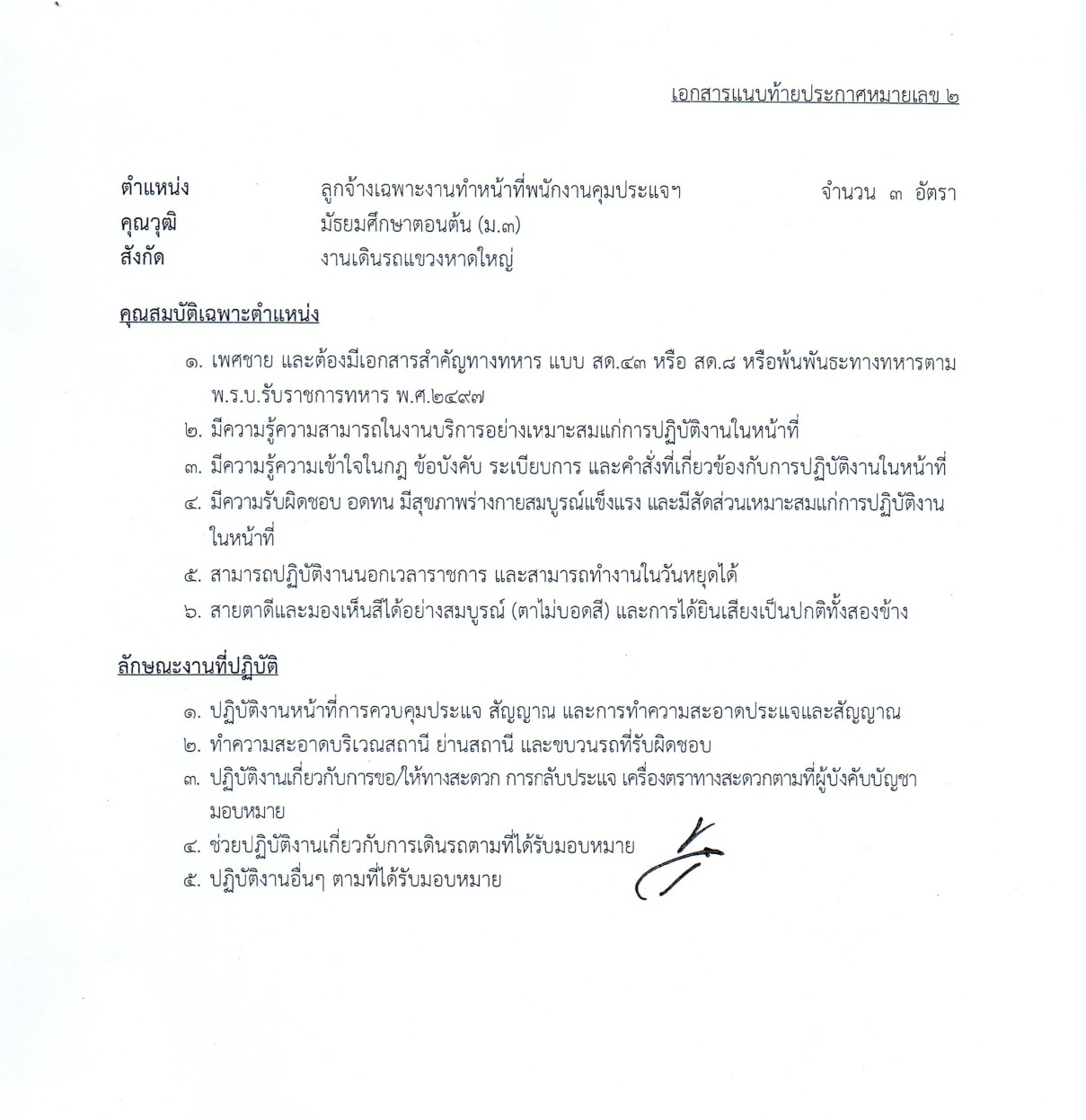 เอกสารแนบท้ายประกาศหมายเลข ๒

ตำแหน่ง ลูกจ้างเฉพาะงานทำหน้าที่พนักงานคุมประแจฯ จำนวน ๓ อัตรา
คุณวุฒิ มัธยมศึกษาตอนต้น (ม.๓)
สังกัด งานเดินรถแขวงหาดใหญ่

คุณสมบัติเฉพาะตำแหน่ง

๑. เพศชาย และต้องมีเอกสารสำคัญทางทหาร แบบ สด.๔๓ หรือ สด.๘ หรือพ้นพันธะทางทหารตาม พ.ร.บ.รับราชการทหาร พ.ศ.๒๔๙๗
๒. มีความรู้ความสามารถในงานบริการอย่างเหมาะสมแก่การปฏิบัติงานในหน้าที่
๓. มีความรู้ความเข้าใจในกฎ ข้อบังคับ ระเบียบการ และคำสั่งที่เกี่ยวข้องกับการปฏิบัติงานในหน้าที่
๔. มีความรับผิดชอบ อดทน มีสุขภาพร่างกายสมบูรณ์แข็งแรง และมีสัดส่วนเหมาะสมแก่การปฏิบัติงานในหน้าที่
๕. สามารถปฏิบัติงานนอกเวลาราชการ และสามารถทำงานในวันหยุดได้
๖. สายตาดีและมองเห็นสีได้อย่างสมบูรณ์ (ตาไม่บอดสี) และการได้ยินเสียงเป็นปกติทั้งสองข้าง

ลักษณะงานที่ปฏิบัติ

๑. ปฏิบัติงานหน้าที่การควบคุมประแจ สัญญาณ และการทำความสะอาดประแจและสัญญาณ
๒. ทำความสะอาดบริเวณสถานี ย่านสถานี และขบวนรถที่รับผิดชอบ
๓. ปฏิบัติงานเกี่ยวกับการขอ/ให้ทางสะดวก การกลับประแจ เครื่องตราทางสะดวกตามที่ผู้บังคับบัญชามอบหมาย
๔. ช่วยปฏิบัติงานเกี่ยวกับการเดินรถตามที่ได้รับมอบหมาย
๕. ปฏิบัติงานอื่นๆ ตามที่ได้รับมอบหมาย